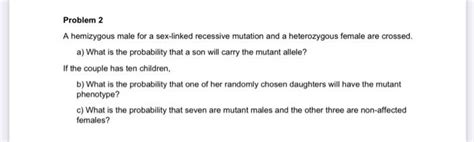 Problem 2

A hemizygous male for a sex-linked recessive mutation and a heterozygous female are crossed.

a) What is the probability that a son will carry the mutant allele?

If the couple has ten children,

b) What is the probability that one of her randomly chosen daughters will have the mutant phenotype?

c) What is the probability that seven are mutant males and the other three are non-affected females?